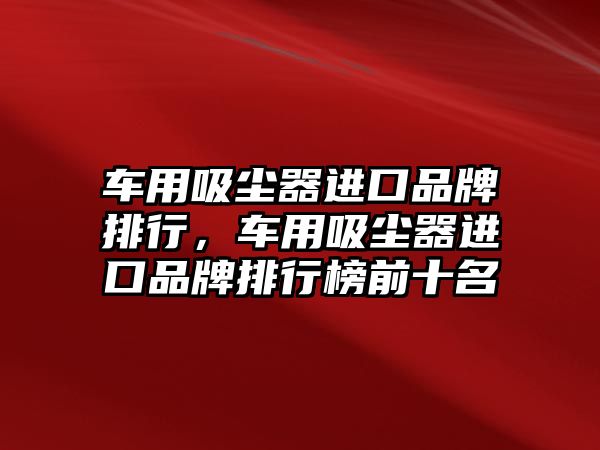 车用吸尘器进口品牌排行，车用吸尘器进口品牌排行榜前十名